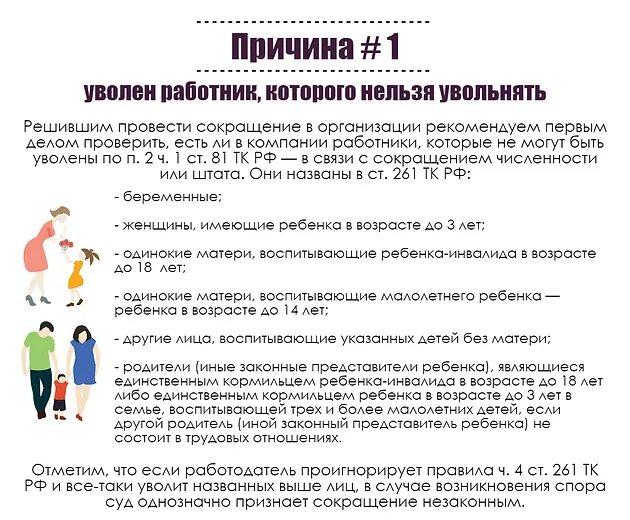 Причина # 1

уволен работник, которого нельзя увольнять

Решившим провести сокращение в организации рекомендуем первым делом проверить, есть ли в компании работники, которые не могут быть уволены по п. 2 ч. 1 ст. 81 ТК РФ — в связи с сокращением численности или штата. Они названы в ст. 261 ТК РФ:

- беременные;

- женщины, имеющие ребенка в возрасте до 3 лет;

- одинокие матери, воспитывающие ребенка-инвалида в возрасте до 18 лет;

- одинокие матери, воспитывающие малолетнего ребенка — ребенка в возрасте до 14 лет;

- другие лица, воспитывающие указанных детей без матери;

- родители (иные законные представители ребенка), являющиеся единственным кормильцем ребенка-инвалида в возрасте до 18 лет либо единственным кормильцем ребенка в возрасте до 3 лет в семье, воспитывающей трех и более малолетних детей, если другой родитель (иной законный представитель ребенка) не состоит в трудовых отношениях.

Отметим, что если работодатель проигнорирует правила ч. 4 ст. 261 ТК РФ и все-таки уволит названных выше лиц, в случае возникновения спора суд однозначно признает сокращение незаконным.